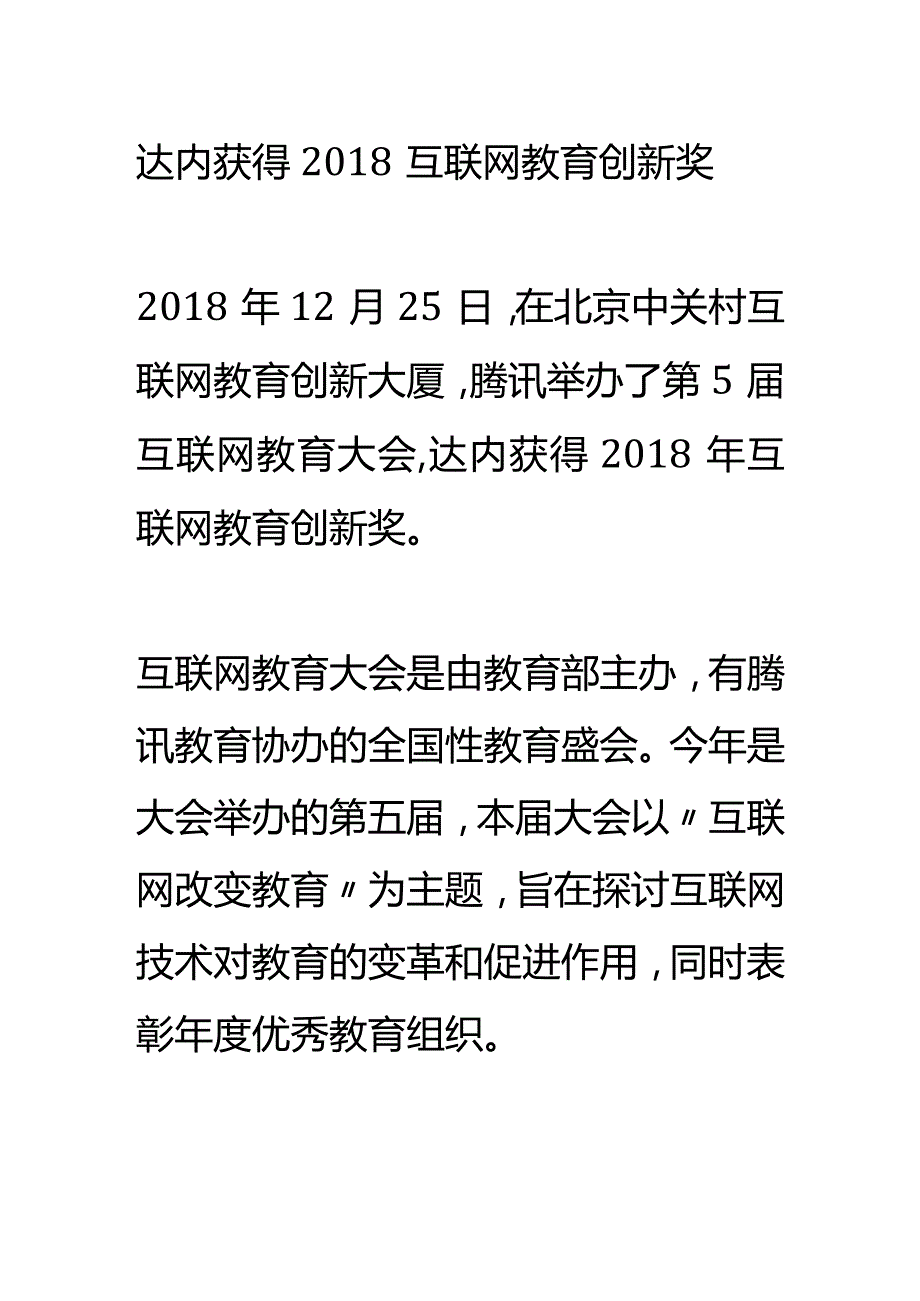 达内获得 2018 互联网教育创新奖

2018 年 12 月 25 日，在北京中关村互联网教育创新大厦，腾讯举办了第 5 届互联网教育大会,达内获得 2018 年互联网教育创新奖。

互联网教育大会是由教育部主办，有腾讯教育协办的全国性教育盛会。今年是大会举办的第五届，本届大会以〃互联网改变教育〃为主题，旨在探讨互联网技术对教育的变革和促进作用，同时表彰年度优秀教育组织。